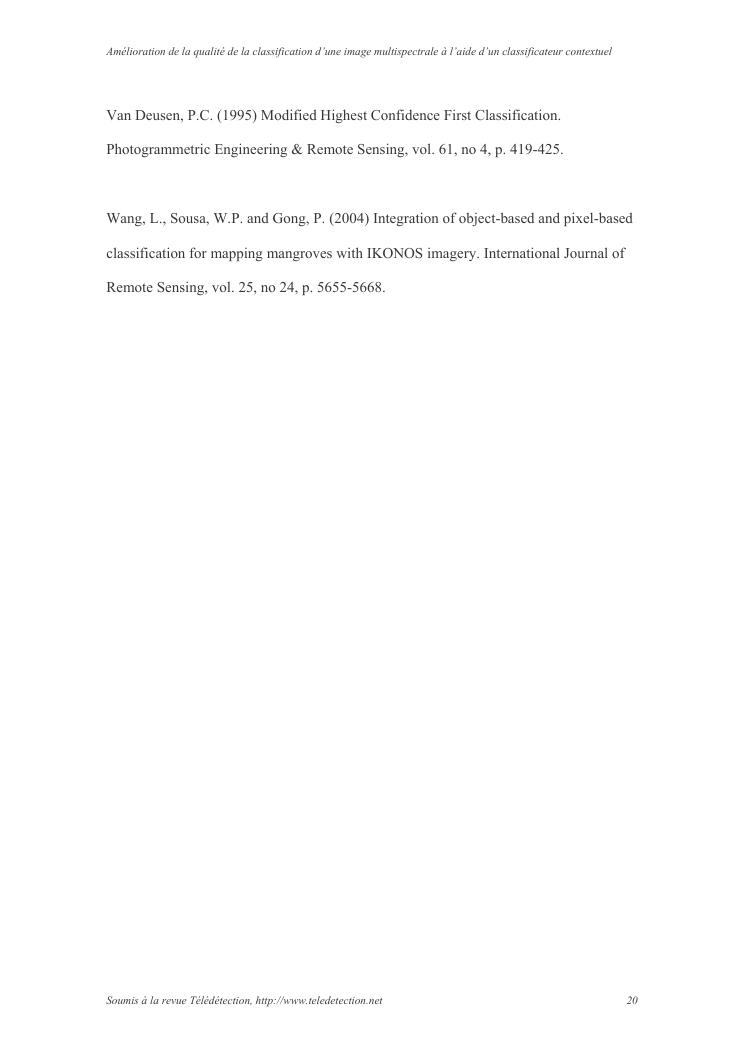 Amélioration de la qualité de la classification d'une image multispectrale à l'aide d'un classificateur contextuel

Van Deusen, P.C. (1995) Modified Highest Confidence First Classification. Photogrammetric Engineering & Remote Sensing, vol. 61, no 4, p. 419-425.

Wang, L., Sousa, W.P. and Gong, P. (2004) Integration of object-based and pixel-based classification for mapping mangroves with IKONOS imagery. International Journal of Remote Sensing, vol. 25, no 24, p. 5655-5668.

Soumis à la revue Télédétection, http://www.teledetection.net
20